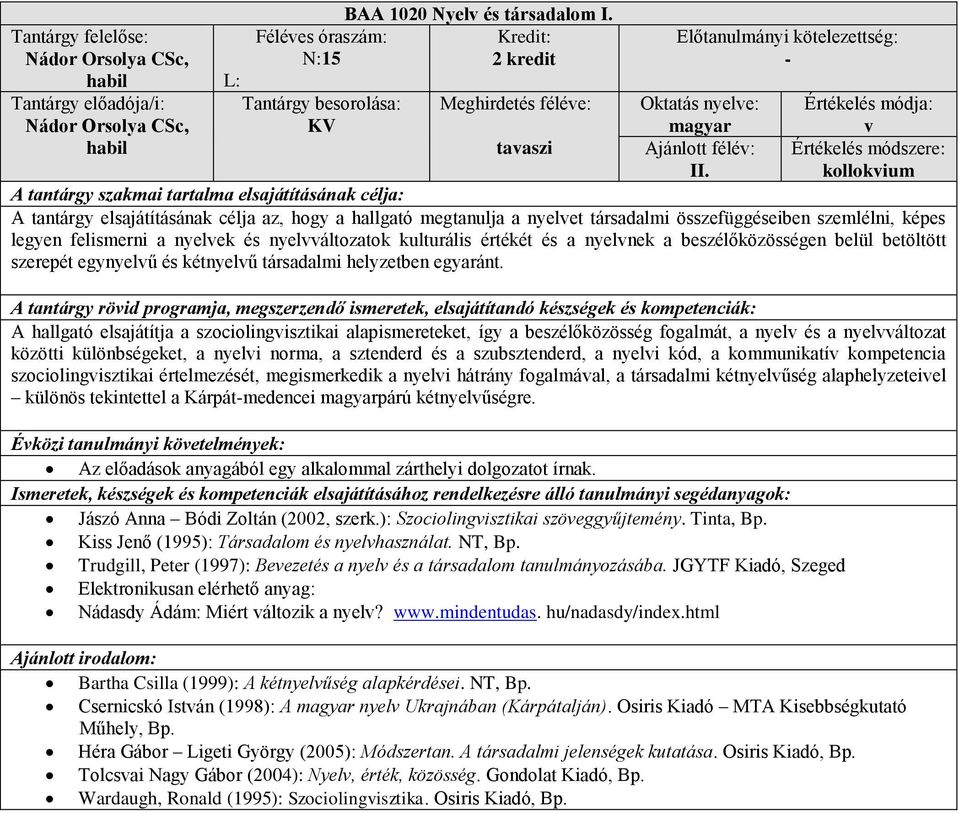 BAA 1020 Nyelv és társadalom I.

| Tantárgy felelőse: Nádor Orsolya CSc, habil | Féléves óraszám: N:15 L: | Kredit: 2 kredit | Előtanulmányi kötelezettség: - | |
|---|---|---|---|---|
| Tantárgy előadója/i: Nádor Orsolya CSc, habil | Tantárgy besorolása: KV | Meghirdetés féléve: tavaszi | Oktatás nyelve: magyar | Értékelés módja: v |
| | | | Ajánlott félév: II. | Értékelés módszere: kollokvium |

A tantárgy szakmai tartalma elsajátításának célja:
A tantárgy elsajátításának célja az, hogy a hallgató megtanulja a nyelvet társadalmi összefüggéseiben szemlélni, képes legyen felismerni a nyelvek és nyelvváltozatok kulturális értékét és a nyelvnek a beszélőközösségen belül betöltött szerepét egynyelvű és kétnyelvű társadalmi helyzetben egyaránt.

A tantárgy rövid programja, megszerzendő ismeretek, elsajátítandó készségek és kompetenciák:
A hallgató elsajátítja a szociolingvisztikai alapismereteket, így a beszélőközösség fogalmát, a nyelv és a nyelvváltozat közötti különbségeket, a nyelvi norma, a sztenderd és a szubsztenderd, a nyelvi kód, a kommunikatív kompetencia szociolingvisztikai értelmezését, megismerkedik a nyelvi hátrány fogalmával, a társadalmi kétnyelvűség alaphelyzeteivel – különös tekintettel a Kárpát-medencei magyarpárú kétnyelvűségre.

Évközi tanulmányi követelmények:
• Az előadások anyagából egy alkalommal zárthelyi dolgozatot írnak.

Ismeretek, készségek és kompetenciák elsajátításához rendelkezésre álló tanulmányi segédanyagok:
• Jászó Anna – Bódi Zoltán (2002, szerk.): Szociolingvisztikai szöveggyűjtemény. Tinta, Bp.
• Kiss Jenő (1995): Társadalom és nyelvhasználat. NT, Bp.
• Trudgill, Peter (1997): Bevezetés a nyelv és a társadalom tanulmányozásába. JGYTF Kiadó, Szeged
• Elektronikusan elérhető anyag:
• Nádasdy Ádám: Miért változik a nyelv? www.mindentudas. hu/nadasdy/index.html

Ajánlott irodalom:
• Bartha Csilla (1999): A kétnyelvűség alapkérdései. NT, Bp.
• Csernicskó István (1998): A magyar nyelv Ukrajnában (Kárpátalján). Osiris Kiadó – MTA Kisebbségkutató Műhely, Bp.
• Héra Gábor – Ligeti György (2005): Módszertan. A társadalmi jelenségek kutatása. Osiris Kiadó, Bp.
• Tolcsvai Nagy Gábor (2004): Nyelv, érték, közösség. Gondolat Kiadó, Bp.
• Wardaugh, Ronald (1995): Szociolingvisztika. Osiris Kiadó, Bp.